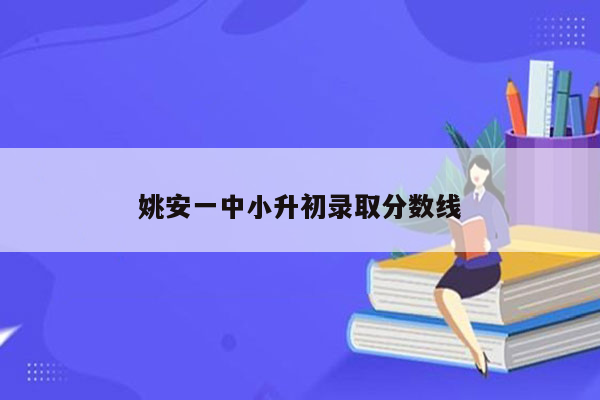 姚安一中小升初录取分数线